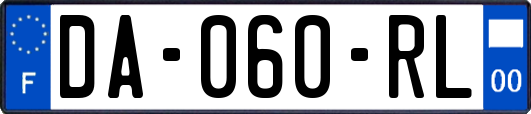 F
DA-060-RL
00